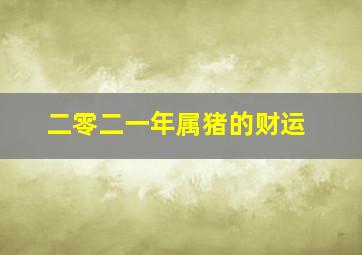 二零二一年属猪的财运